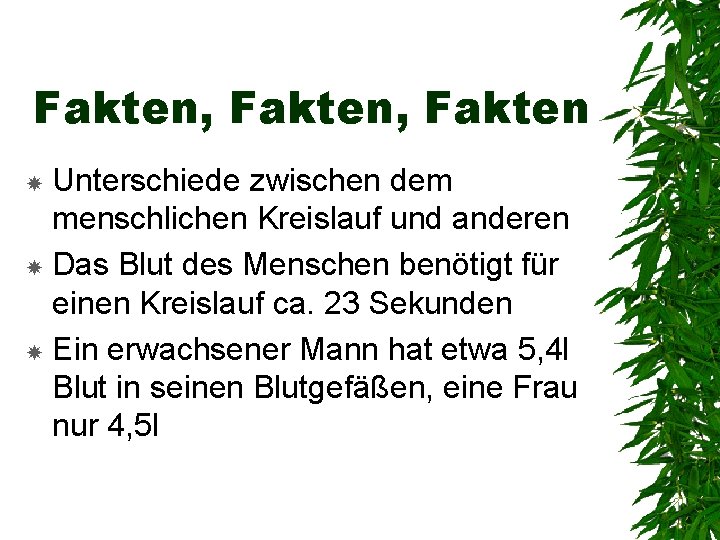 Fakten, Fakten, Fakten

Unterschiede zwischen dem menschlichen Kreislauf und anderen

Das Blut des Menschen benötigt für einen Kreislauf ca. 23 Sekunden

Ein erwachsener Mann hat etwa 5,4l Blut in seinen Blutgefäßen, eine Frau nur 4,5l